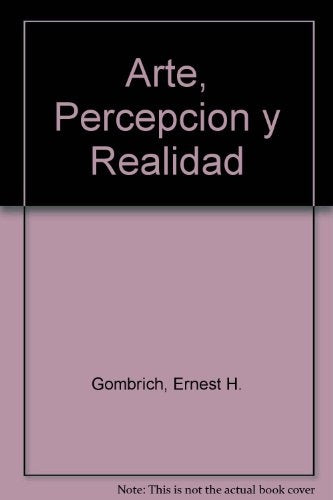 Arte, Percepcion y Realidad

Gombrich, Ernest H.

Note: This is not the actual book cover